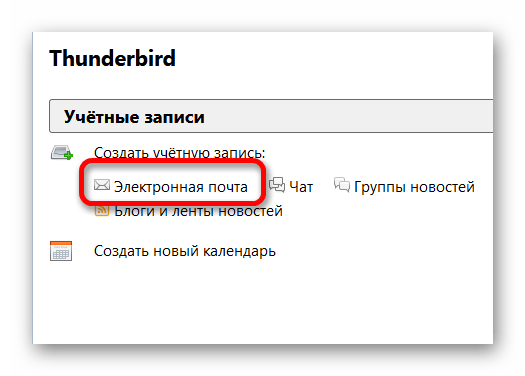 Thunderbird

Учётные записи

Создать учётную запись:

Электронная почта Чат Группы новостей
Блоги и ленты новостей

Создать новый календарь